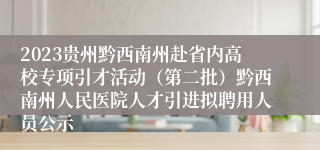 2023贵州黔西南州赴省内高校专项引才活动（第二批）黔西南州人民医院人才引进拟聘用人员公示